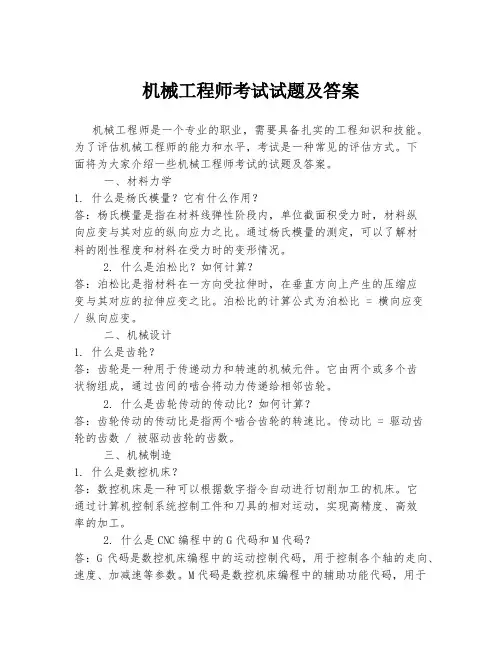 机械工程师考试试题及答案

机械工程师是一个专业的职业，需要具备扎实的工程知识和技能。为了评估机械工程师的能力和水平，考试是一种常见的评估方式。下面将为大家介绍一些机械工程师考试的试题及答案。

一、材料力学

1. 什么是杨氏模量？它有什么作用？

答：杨氏模量是指在材料线弹性阶段内，单位截面积受力时，材料纵向应变与其对应的纵向应力之比。通过杨氏模量的测定，可以了解材料的刚性程度和材料在受力时的变形情况。

2. 什么是泊松比？如何计算？

答：泊松比是指材料在一方向受拉伸时，在垂直方向上产生的压缩应变与其对应的拉伸应变之比。泊松比的计算公式为泊松比 = 横向应变 / 纵向应变。

二、机械设计

1. 什么是齿轮？

答：齿轮是一种用于传递动力和转速的机械元件。它由两个或多个齿状物组成，通过齿间的啮合将动力传递给相邻齿轮。

2. 什么是齿轮传动的传动比？如何计算？

答：齿轮传动的传动比是指两个啮合齿轮的转速比。传动比 = 驱动齿轮的齿数 / 被驱动齿轮的齿数。

三、机械制造

1. 什么是数控机床？

答：数控机床是一种可以根据数字指令自动进行切削加工的机床。它通过计算机控制系统控制工件和刀具的相对运动，实现高精度、高效率的加工。

2. 什么是CNC编程中的G代码和M代码？

答：G代码是数控机床编程中的运动控制代码，用于控制各个轴的走向、速度、加减速等参数。M代码是数控机床编程中的辅助功能代码，用于